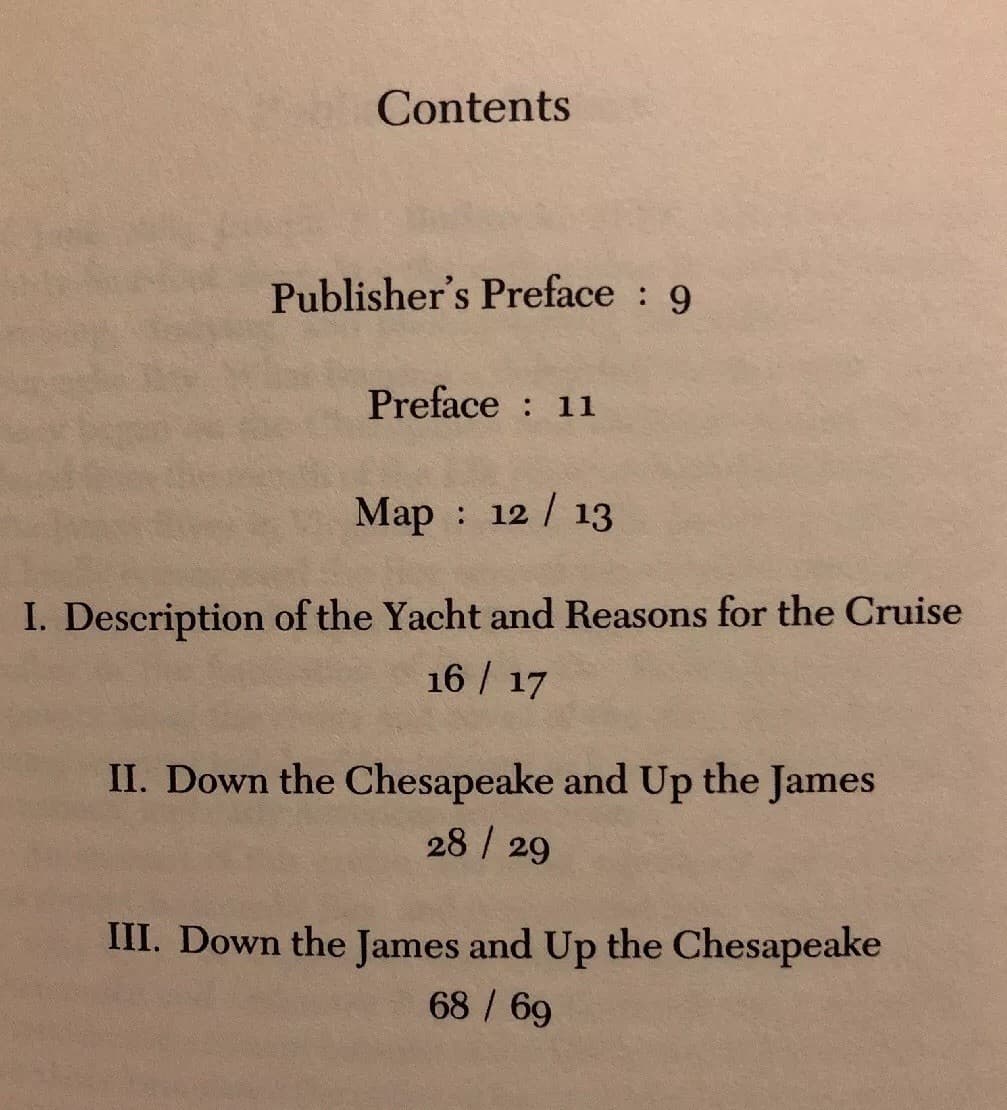 Contents

Publisher's Preface : 9

Preface : 11

Map : 12 / 13

I. Description of the Yacht and Reasons for the Cruise
16 / 17

II. Down the Chesapeake and Up the James
28 / 29

III. Down the James and Up the Chesapeake
68 / 69